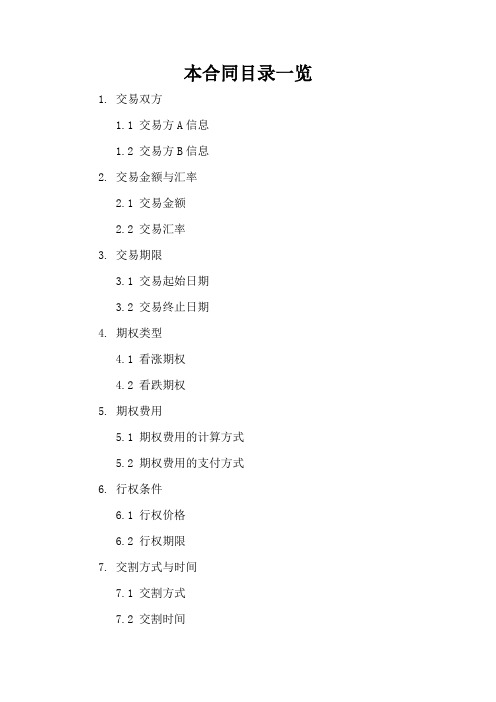 本合同目录一览

1. 交易双方

1.1 交易方 A 信息

1.2 交易方 B 信息

2. 交易金额与汇率

2.1 交易金额

2.2 交易汇率

3. 交易期限

3.1 交易起始日期

3.2 交易终止日期

4. 期权类型

4.1 看涨期权

4.2 看跌期权

5. 期权费用

5.1 期权费用的计算方式

5.2 期权费用的支付方式

6. 行权条件

6.1 行权价格

6.2 行权期限

7. 交割方式与时间

7.1 交割方式

7.2 交割时间